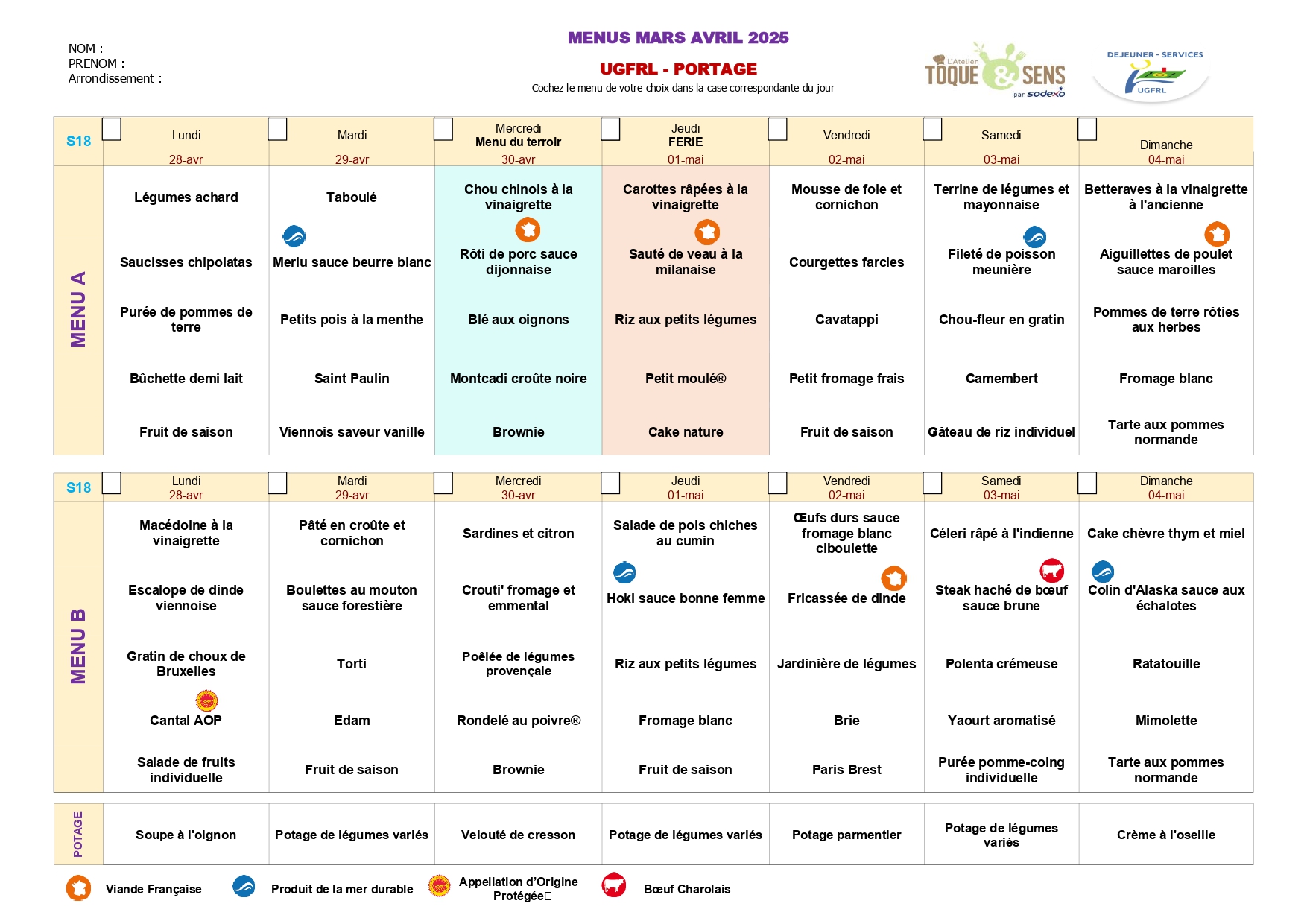 NOM :
PRENOM :
Arrondissement :

MENUS MARS AVRIL 2025

UGFRL - PORTAGE

Cochez le menu de votre choix dans la case correspondante du jour

L'Atelier TOQUE & SENS par sodexo

DEJEUNER - SERVICES UGFRL

| S18 | Lundi 28-avr | Mardi 29-avr | Mercredi Menu du terroir 30-avr | Jeudi FERIE 01-mai | Vendredi 02-mai | Samedi 03-mai | Dimanche 04-mai |
|---|---|---|---|---|---|---|---|
| MENU A | Légumes achard | Taboulé | Chou chinois à la vinaigrette | Carottes râpées à la vinaigrette | Mousse de foie et cornichon | Terrine de légumes et mayonnaise | Betteraves à la vinaigrette à l'ancienne |
| | Saucisses chipolatas | Merlu sauce beurre blanc | Rôti de porc sauce dijonnaise | Sauté de veau à la milanaise | Courgettes farcies | Fileté de poisson meunière | Aiguillettes de poulet sauce maroilles |
| | Purée de pommes de terre | Petits pois à la menthe | Blé aux oignons | Riz aux petits légumes | Cavatappi | Chou-fleur en gratin | Pommes de terre rôties aux herbes |
| | Bûchette demi lait | Saint Paulin | Montcadi croûte noire | Petit moulé® | Petit fromage frais | Camembert | Fromage blanc |
| | Fruit de saison | Viennois saveur vanille | Brownie | Cake nature | Fruit de saison | Gâteau de riz individuel | Tarte aux pommes normande |

| S18 | Lundi 28-avr | Mardi 29-avr | Mercredi 30-avr | Jeudi 01-mai | Vendredi 02-mai | Samedi 03-mai | Dimanche 04-mai |
|---|---|---|---|---|---|---|---|
| MENU B | Macédoine à la vinaigrette | Pâté en croûte et cornichon | Sardines et citron | Salade de pois chiches au cumin | Œufs durs sauce fromage blanc ciboulette | Céleri râpé à l'indienne | Cake chèvre thym et miel |
| | Escalope de dinde viennoise | Boulettes au mouton sauce forestière | Crouti' fromage et emmental | Hoki sauce bonne femme | Fricassée de dinde | Steak haché de bœuf sauce brune | Colin d'Alaska sauce aux échalotes |
| | Gratin de choux de Bruxelles | Torti | Poêlée de légumes provençale | Riz aux petits légumes | Jardinière de légumes | Polenta crémeuse | Ratatouille |
| | Cantal AOP | Edam | Rondelé au poivre® | Fromage blanc | Brie | Yaourt aromatisé | Mimolette |
| | Salade de fruits individuelle | Fruit de saison | Brownie | Fruit de saison | Paris Brest | Purée pomme-coing individuelle | Tarte aux pommes normande |

| POTAGE | Soupe à l'oignon | Potage de légumes variés | Velouté de cresson | Potage de légumes variés | Potage parmentier | Potage de légumes variés | Crème à l'oseille |
|---|---|---|---|---|---|---|---|

Viande Française
Produit de la mer durable
Appellation d'Origine Protégée
Bœuf Charolais